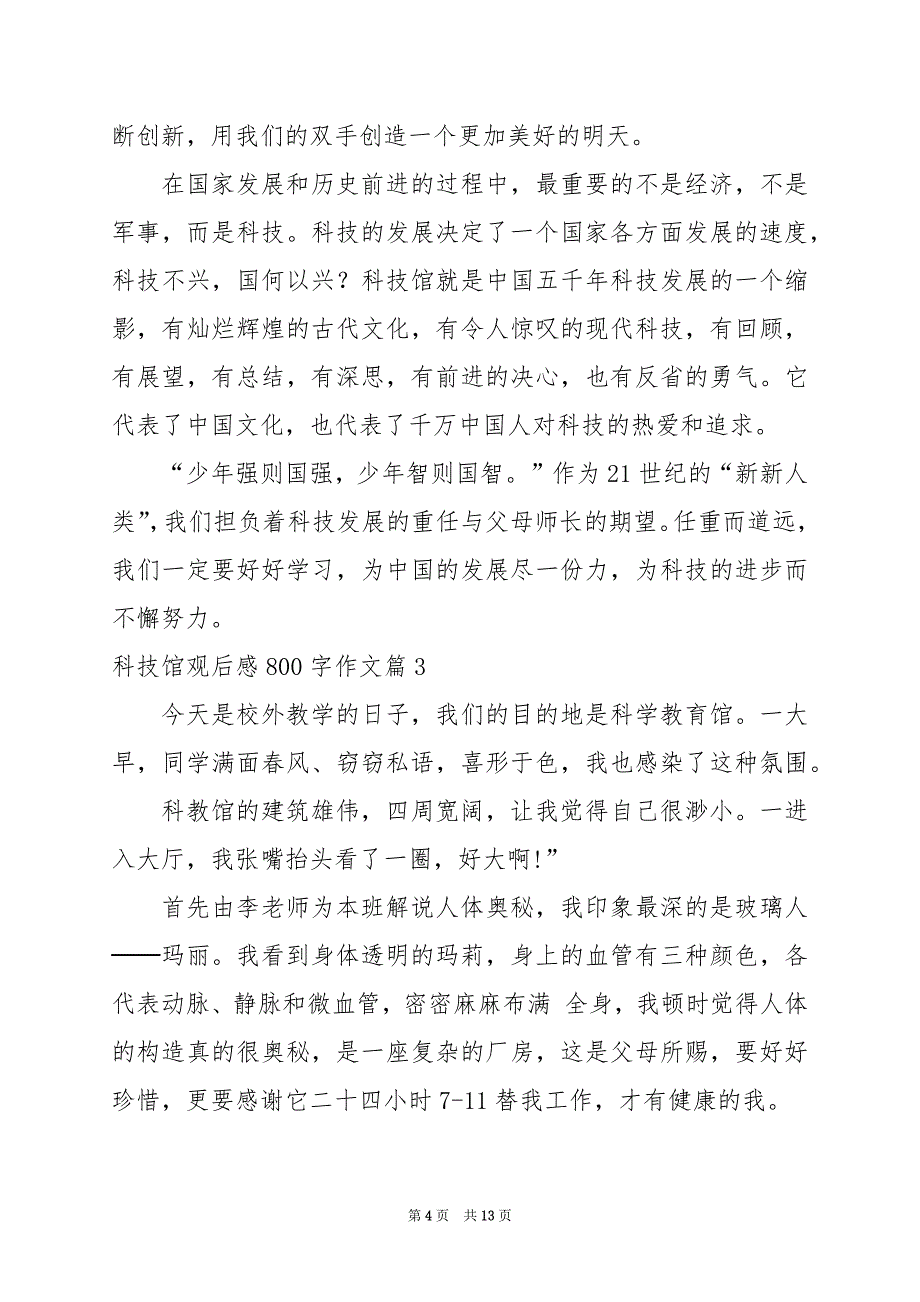 断创新，用我们的双手创造一个更加美好的明天。

在国家发展和历史前进的过程中，最重要的不是经济，不是军事，而是科技。科技的发展决定了一个国家各方面发展的速度，科技不兴，国何以兴？科技馆就是中国五千年科技发展的一个缩影，有灿烂辉煌的古代文化，有令人惊叹的现代科技，有回顾，有展望，有总结，有深思，有前进的决心，也有反省的勇气。它代表了中国文化，也代表了千万中国人对科技的热爱和追求。

“少年强则国强，少年智则国智。”作为21世纪的“新新人类”，我们担负着科技发展的重任与父母师长的期望。任重而道远，我们一定要好好学习，为中国的发展尽一份力，为科技的进步而不懈努力。

科技馆观后感800字作文篇3

今天是校外教学的日子，我们的目的地是科学教育馆。一大早，同学满面春风、窃窃私语，喜形于色，我也感染了这种氛围。

科教馆的建筑雄伟，四周宽阔，让我觉得自己很渺小。一进入大厅，我张嘴抬头看了一圈，好大啊!”

首先由李老师为本班解说人体奥秘，我印象最深的是玻璃人——玛丽。我看到身体透明的玛莉，身上的血管有三种颜色，各代表动脉、静脉和微血管，密密麻麻布满 全身，我顿时觉得人体的构造真的很奥秘，是一座复杂的厂房，这是父母所赐，要好好珍惜，更要感谢它二十四小时7-11替我工作，才有健康的我。

第4页 共13页